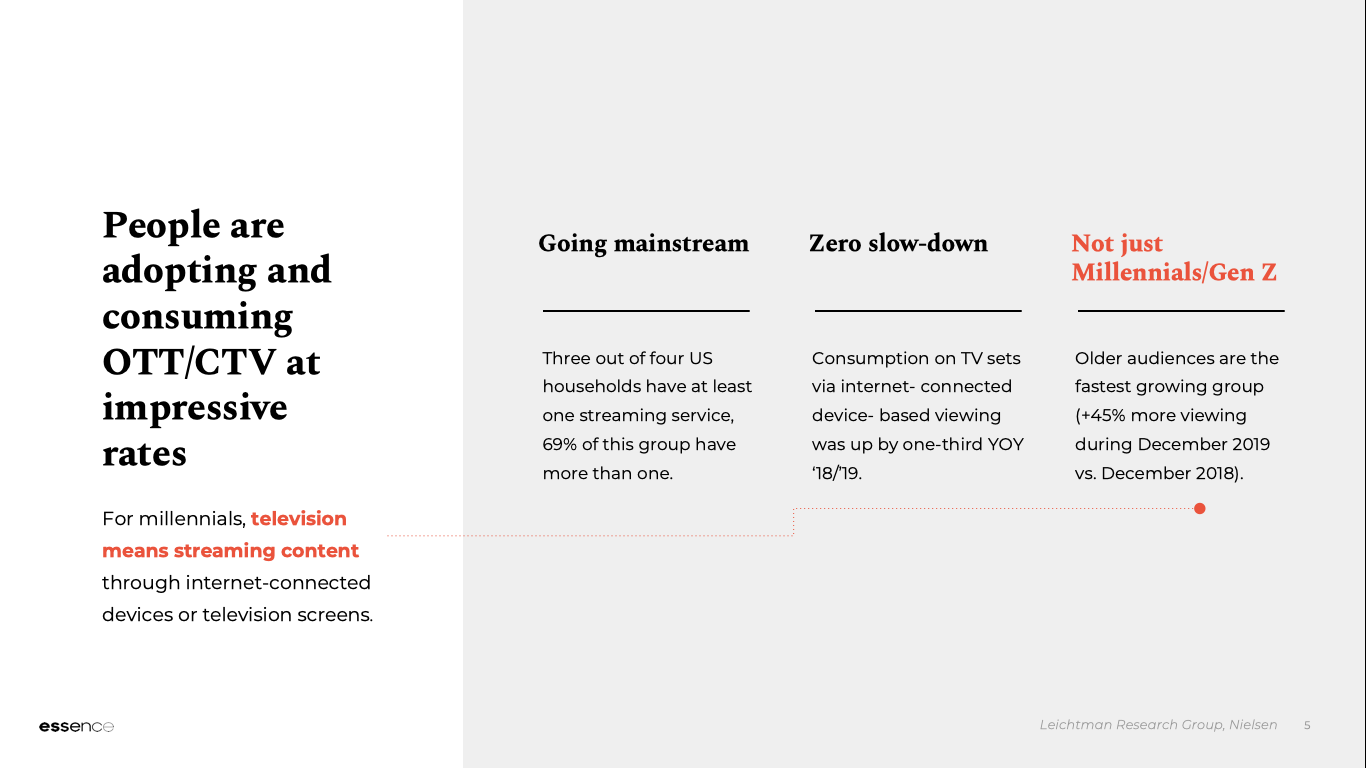 People are adopting and consuming OTT/CTV at impressive rates

For millennials, television means streaming content through internet-connected devices or television screens.

Going mainstream

Three out of four US households have at least one streaming service, 69% of this group have more than one.

Zero slow-down

Consumption on TV sets via internet- connected device- based viewing was up by one-third YOY '18/'19.

Not just Millennials/Gen Z

Older audiences are the fastest growing group (+45% more viewing during December 2019 vs. December 2018).

essence

Leichtman Research Group, Nielsen

5